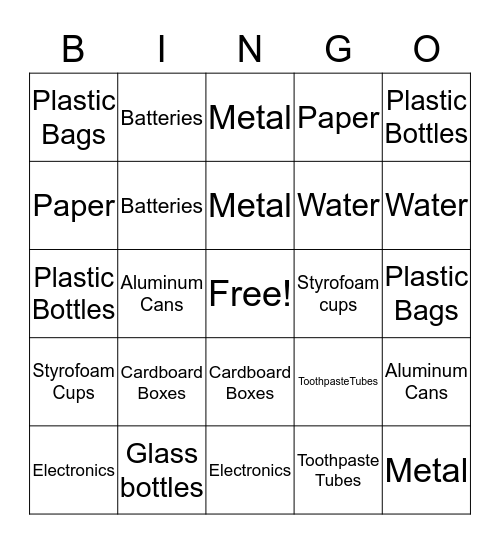 | B | I | N | G | O |
|---|---|---|---|---|
| Plastic Bags | Batteries | Metal | Paper | Plastic Bottles |
| Paper | Batteries | Metal | Water | Water |
| Plastic Bottles | Aluminum Cans | Free! | Styrofoam cups | Plastic Bags |
| Styrofoam Cups | Cardboard Boxes | Cardboard Boxes | ToothpasteTubes | Aluminum Cans |
| Electronics | Glass bottles | Electronics | Toothpaste Tubes | Metal |